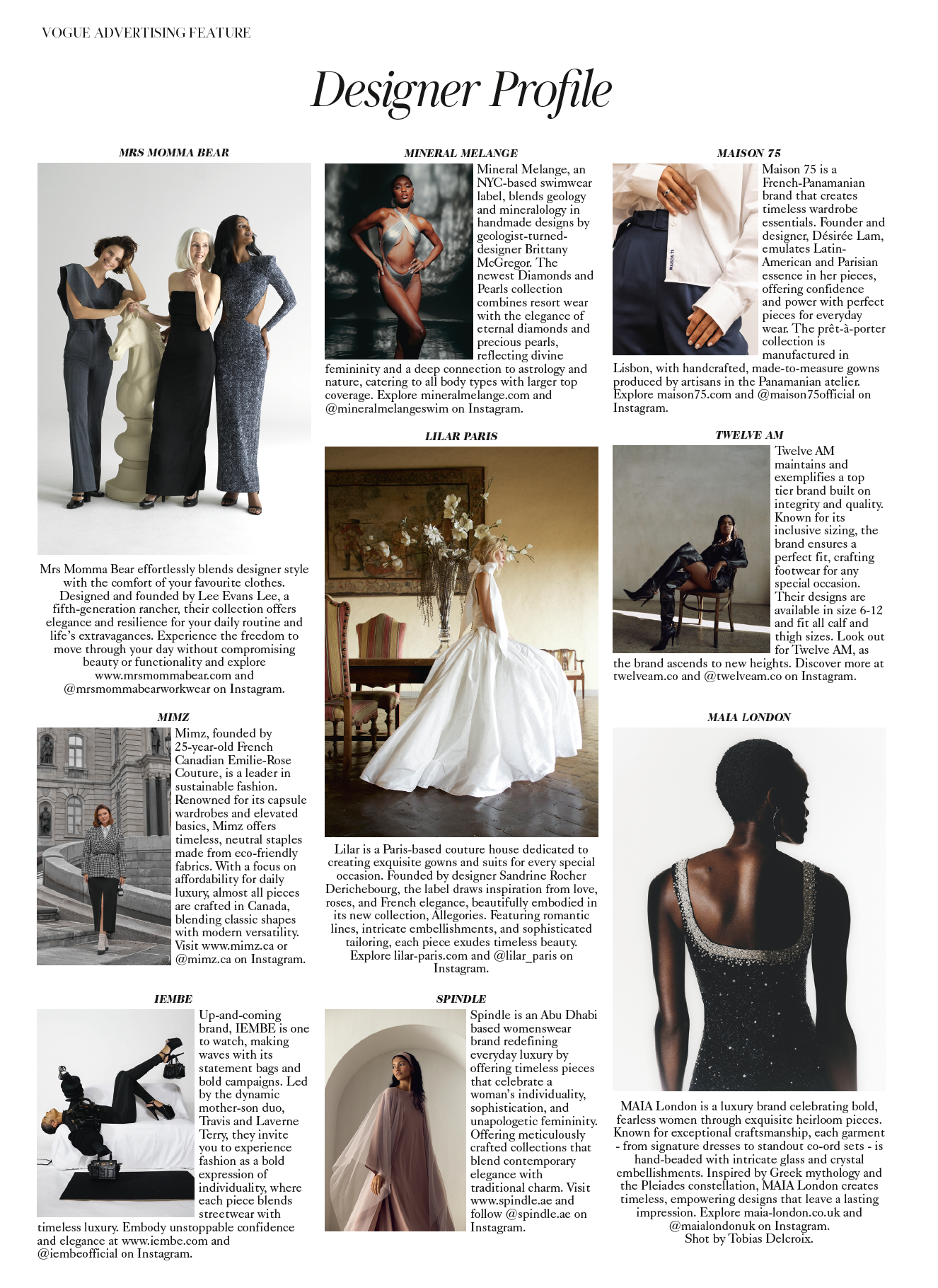 VOGUE ADVERTISING FEATURE

Designer Profile

MRS MOMMA BEAR

Mrs Momma Bear effortlessly blends designer style with the comfort of your favourite clothes. Designed and founded by Lee Evans Lee, a fifth-generation rancher, their collection offers elegance and resilience for your daily routine and life's extravagances. Experience the freedom to move through your day without compromising beauty or functionality and explore www.mrsmommabear.com and @mrsmommabearworkwear on Instagram.

MIMZ

Mimz, founded by 25-year-old French Canadian Emilie-Rose Couture, is a leader in sustainable fashion. Renowned for its capsule wardrobes and elevated basics, Mimz offers timeless, neutral staples made from eco-friendly fabrics. With a focus on affordability for daily luxury, almost all pieces are crafted in Canada, blending classic shapes with modern versatility. Visit www.mimz.ca or @mimz.ca on Instagram.

IEMBE

Up-and-coming brand, IEMBE is one to watch, making waves with its statement bags and bold campaigns. Led by the dynamic mother-son duo, Travis and Laverne Terry, they invite you to experience fashion as a bold expression of individuality, where each piece blends streetwear with timeless luxury. Embody unstoppable confidence and elegance at www.iembe.com and @iembeofficial on Instagram.

MINERAL MELANGE

Mineral Melange, an NYC-based swimwear label, blends geology and mineralology in handmade designs by geologist-turned-designer Brittany McGregor. The newest Diamonds and Pearls collection combines resort wear with the elegance of eternal diamonds and precious pearls, reflecting divine femininity and a deep connection to astrology and nature, catering to all body types with larger top coverage. Explore mineralmelange.com and @mineralmelangeswim on Instagram.

LILAR PARIS

Lilar is a Paris-based couture house dedicated to creating exquisite gowns and suits for every special occasion. Founded by designer Sandrine Rocher Derichebourg, the label draws inspiration from love, roses, and French elegance, beautifully embodied in its new collection, Allegories. Featuring romantic lines, intricate embellishments, and sophisticated tailoring, each piece exudes timeless beauty. Explore lilar-paris.com and @lilar_paris on Instagram.

SPINDLE

Spindle is an Abu Dhabi based womenswear brand redefining everyday luxury by offering timeless pieces that celebrate a woman's individuality, sophistication, and unapologetic femininity. Offering meticulously crafted collections that blend contemporary elegance with traditional charm. Visit www.spindle.ae and follow @spindle.ae on Instagram.

MAISON 75

Maison 75 is a French-Panamanian brand that creates timeless wardrobe essentials. Founder and designer, Désirée Lam, emulates Latin-American and Parisian essence in her pieces, offering confidence and power with perfect pieces for everyday wear. The prêt-à-porter collection is manufactured in Lisbon, with handcrafted, made-to-measure gowns produced by artisans in the Panamanian atelier. Explore maison75.com and @maison75official on Instagram.

TWELVE AM

Twelve AM maintains and exemplifies a top tier brand built on integrity and quality. Known for its inclusive sizing, the brand ensures a perfect fit, crafting footwear for any special occasion. Their designs are available in size 6-12 and fit all calf and thigh sizes. Look out for Twelve AM, as the brand ascends to new heights. Discover more at twelveam.co and @twelveam.co on Instagram.

MAIA LONDON

MAIA London is a luxury brand celebrating bold, fearless women through exquisite heirloom pieces. Known for exceptional craftsmanship, each garment - from signature dresses to standout co-ord sets - is hand-beaded with intricate glass and crystal embellishments. Inspired by Greek mythology and the Pleiades constellation, MAIA London creates timeless, empowering designs that leave a lasting impression. Explore maia-london.co.uk and @maialondonuk on Instagram.
Shot by Tobias Delcroix.